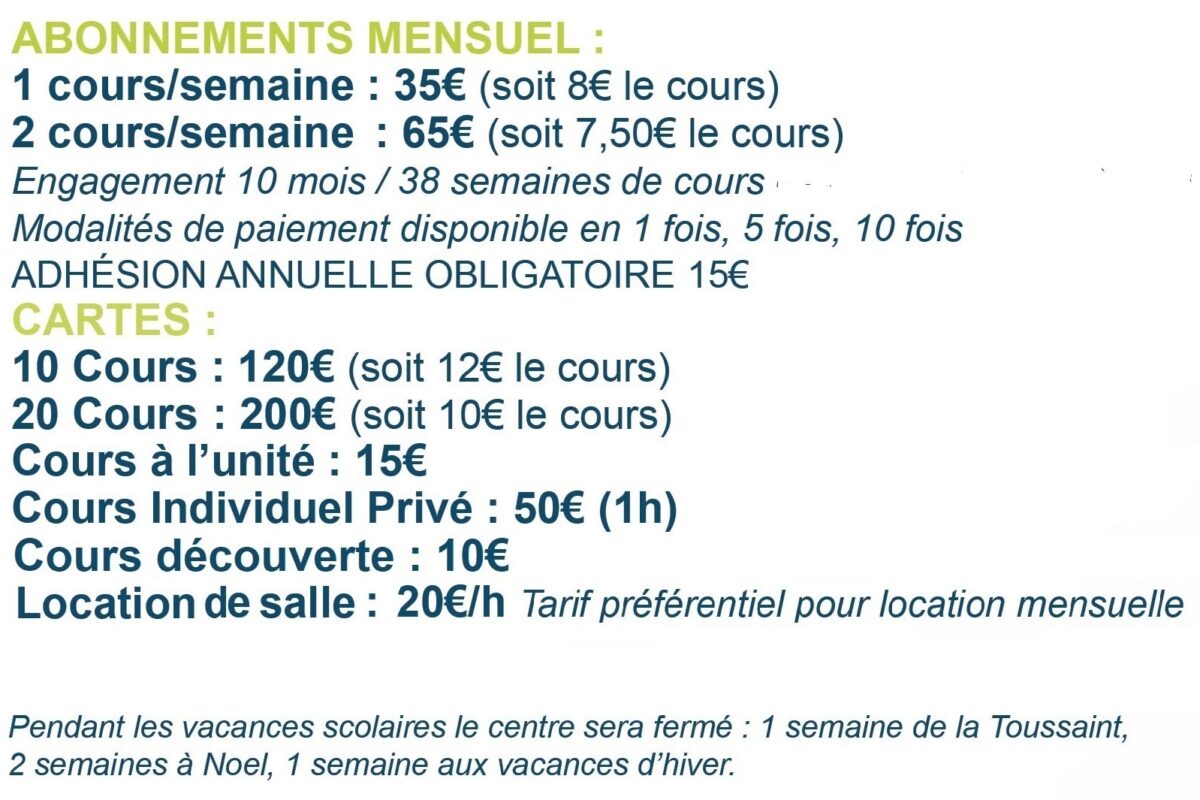 ABONNEMENTS MENSUEL :
1 cours/semaine : 35€ (soit 8€ le cours)
2 cours/semaine : 65€ (soit 7,50€ le cours)
Engagement 10 mois / 38 semaines de cours
Modalités de paiement disponible en 1 fois, 5 fois, 10 fois
ADHÉSION ANNUELLE OBLIGATOIRE 15€
CARTES :
10 Cours : 120€ (soit 12€ le cours)
20 Cours : 200€ (soit 10€ le cours)
Cours à l'unité : 15€
Cours Individuel Privé : 50€ (1h)
Cours découverte : 10€
Location de salle : 20€/h Tarif préférentiel pour location mensuelle

Pendant les vacances scolaires le centre sera fermé : 1 semaine de la Toussaint, 2 semaines à Noel, 1 semaine aux vacances d'hiver.